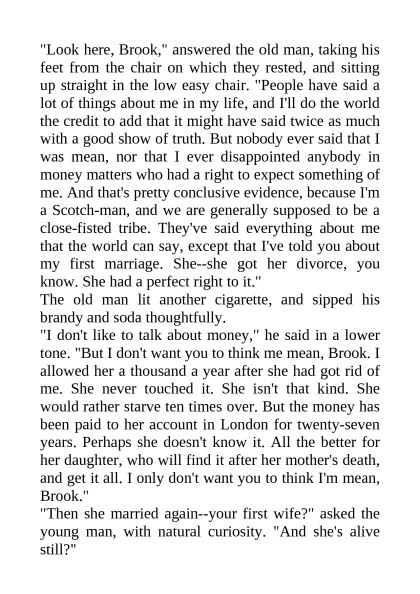 "Look here, Brook," answered the old man, taking his feet from the chair on which they rested, and sitting up straight in the low easy chair. "People have said a lot of things about me in my life, and I'll do the world the credit to add that it might have said twice as much with a good show of truth. But nobody ever said that I was mean, nor that I ever disappointed anybody in money matters who had a right to expect something of me. And that's pretty conclusive evidence, because I'm a Scotch-man, and we are generally supposed to be a close-fisted tribe. They've said everything about me that the world can say, except that I've told you about my first marriage. She--she got her divorce, you know. She had a perfect right to it."
The old man lit another cigarette, and sipped his brandy and soda thoughtfully.
"I don't like to talk about money," he said in a lower tone. "But I don't want you to think me mean, Brook. I allowed her a thousand a year after she had got rid of me. She never touched it. She isn't that kind. She would rather starve ten times over. But the money has been paid to her account in London for twenty-seven years. Perhaps she doesn't know it. All the better for her daughter, who will find it after her mother's death, and get it all. I only don't want you to think I'm mean, Brook."
"Then she married again--your first wife?" asked the young man, with natural curiosity. "And she's alive still?"